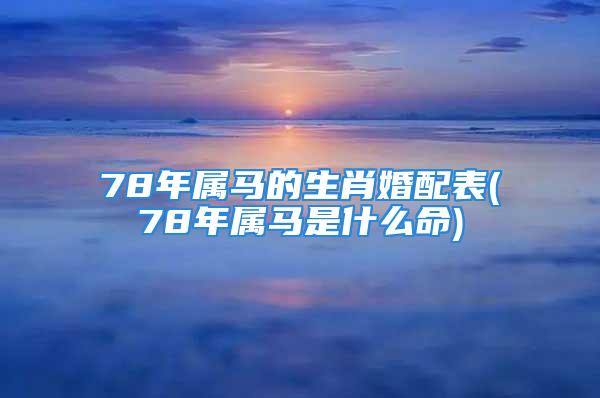 78年属马的生肖婚配表(78年属马是什么命)